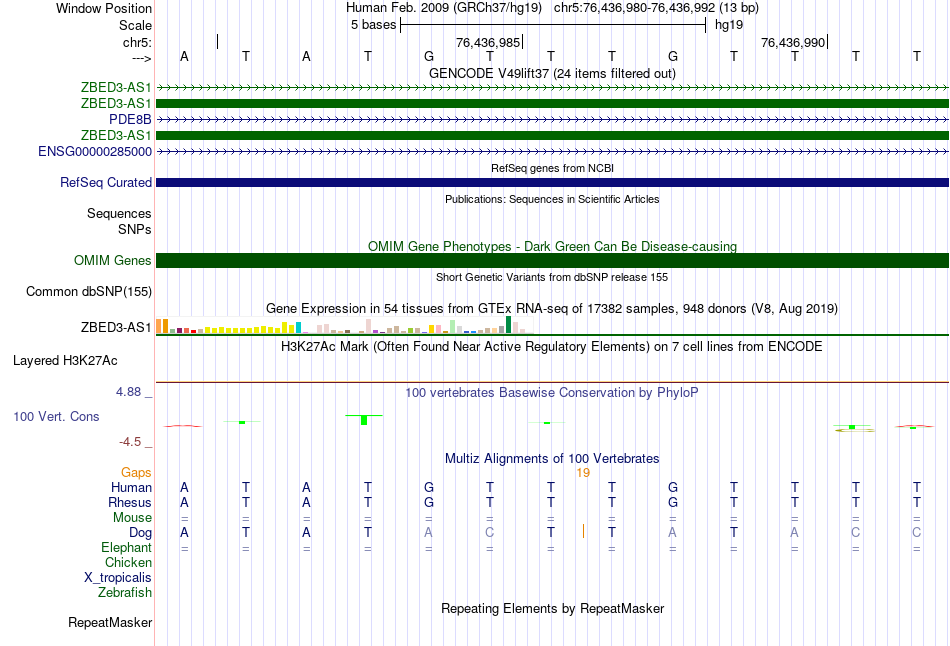 Window Position Human Feb. 2009 (GRCh37/hg19) chr5:76,436,980-76,436,992 (13 bp)
Scale 5 bases hg19
chr5: 76,436,985 76,436,990
---> A T A T G T T T G T T T T
GENCODE V49lift37 (24 items filtered out)
ZBED3-AS1
ZBED3-AS1
PDE8B
ZBED3-AS1
ENSG00000285000
RefSeq genes from NCBI
RefSeq Curated
Publications: Sequences in Scientific Articles
Sequences
SNPs
OMIM Gene Phenotypes - Dark Green Can Be Disease-causing
OMIM Genes
Short Genetic Variants from dbSNP release 155
Common dbSNP(155)
Gene Expression in 54 tissues from GTEx RNA-seq of 17382 samples, 948 donors (V8, Aug 2019)
ZBED3-AS1
H3K27Ac Mark (Often Found Near Active Regulatory Elements) on 7 cell lines from ENCODE
Layered H3K27Ac
4.88 _ 100 vertebrates Basewise Conservation by PhyloP
100 Vert. Cons
-4.5 _
Multiz Alignments of 100 Vertebrates
Gaps 19
Human A T A T G T T T G T T T T
Rhesus A T A T G T T T G T T T T
Mouse = = = = = = = = = = = = =
Dog A T A T A C T T A T A C C
Elephant = = = = = = = = = = = = =
Chicken
X_tropicalis
Zebrafish
Repeating Elements by RepeatMasker
RepeatMasker